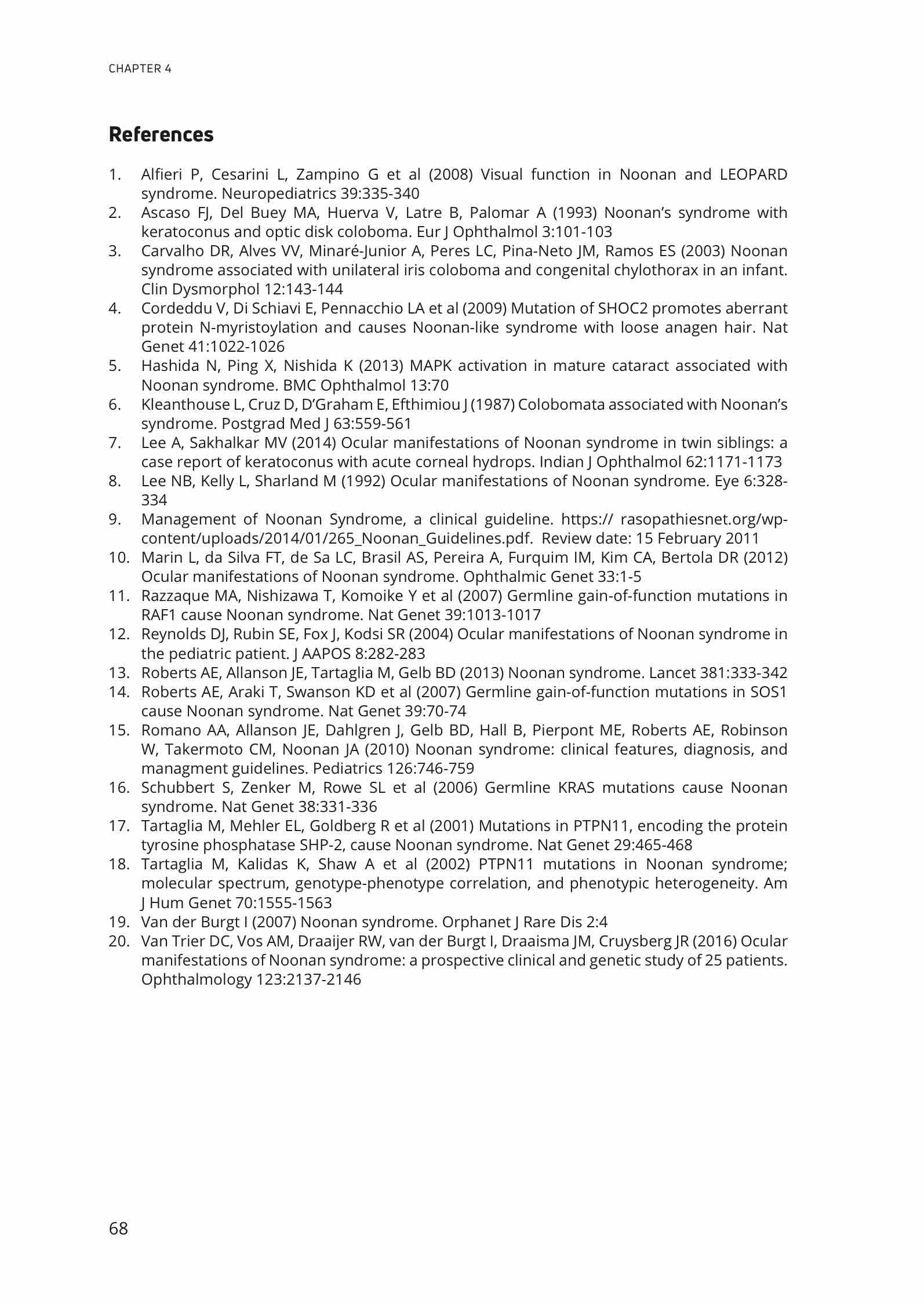 CHAPTER 4

References

1. Alfieri P, Cesarini L, Zampino G et al (2008) Visual function in Noonan and LEOPARD syndrome. Neuropediatrics 39:335-340
2. Ascaso FJ, Del Buey MA, Huerva V, Latre B, Palomar A (1993) Noonan's syndrome with keratoconus and optic disk coloboma. Eur J Ophthalmol 3:101-103
3. Carvalho DR, Alves VV, Minaré-Junior A, Peres LC, Pina-Neto JM, Ramos ES (2003) Noonan syndrome associated with unilateral iris coloboma and congenital chylothorax in an infant. Clin Dysmorphol 12:143-144
4. Cordeddu V, Di Schiavi E, Pennacchio LA et al (2009) Mutation of SHOC2 promotes aberrant protein N-myristoylation and causes Noonan-like syndrome with loose anagen hair. Nat Genet 41:1022-1026
5. Hashida N, Ping X, Nishida K (2013) MAPK activation in mature cataract associated with Noonan syndrome. BMC Ophthalmol 13:70
6. Kleanthouse L, Cruz D, D'Graham E, Efthimiou J (1987) Colobomata associated with Noonan's syndrome. Postgrad Med J 63:559-561
7. Lee A, Sakhalkar MV (2014) Ocular manifestations of Noonan syndrome in twin siblings: a case report of keratoconus with acute corneal hydrops. Indian J Ophthalmol 62:1171-1173
8. Lee NB, Kelly L, Sharland M (1992) Ocular manifestations of Noonan syndrome. Eye 6:328-334
9. Management of Noonan Syndrome, a clinical guideline. https:// rasopathiesnet.org/wp-content/uploads/2014/01/265_Noonan_Guidelines.pdf. Review date: 15 February 2011
10. Marin L, da Silva FT, de Sa LC, Brasil AS, Pereira A, Furquim IM, Kim CA, Bertola DR (2012) Ocular manifestations of Noonan syndrome. Ophthalmic Genet 33:1-5
11. Razzaque MA, Nishizawa T, Komoike Y et al (2007) Germline gain-of-function mutations in RAF1 cause Noonan syndrome. Nat Genet 39:1013-1017
12. Reynolds DJ, Rubin SE, Fox J, Kodsi SR (2004) Ocular manifestations of Noonan syndrome in the pediatric patient. J AAPOS 8:282-283
13. Roberts AE, Allanson JE, Tartaglia M, Gelb BD (2013) Noonan syndrome. Lancet 381:333-342
14. Roberts AE, Araki T, Swanson KD et al (2007) Germline gain-of-function mutations in SOS1 cause Noonan syndrome. Nat Genet 39:70-74
15. Romano AA, Allanson JE, Dahlgren J, Gelb BD, Hall B, Pierpont ME, Roberts AE, Robinson W, Takermoto CM, Noonan JA (2010) Noonan syndrome: clinical features, diagnosis, and managment guidelines. Pediatrics 126:746-759
16. Schubbert S, Zenker M, Rowe SL et al (2006) Germline KRAS mutations cause Noonan syndrome. Nat Genet 38:331-336
17. Tartaglia M, Mehler EL, Goldberg R et al (2001) Mutations in PTPN11, encoding the protein tyrosine phosphatase SHP-2, cause Noonan syndrome. Nat Genet 29:465-468
18. Tartaglia M, Kalidas K, Shaw A et al (2002) PTPN11 mutations in Noonan syndrome; molecular spectrum, genotype-phenotype correlation, and phenotypic heterogeneity. Am J Hum Genet 70:1555-1563
19. Van der Burgt I (2007) Noonan syndrome. Orphanet J Rare Dis 2:4
20. Van Trier DC, Vos AM, Draaijer RW, van der Burgt I, Draaisma JM, Cruysberg JR (2016) Ocular manifestations of Noonan syndrome: a prospective clinical and genetic study of 25 patients. Ophthalmology 123:2137-2146

68